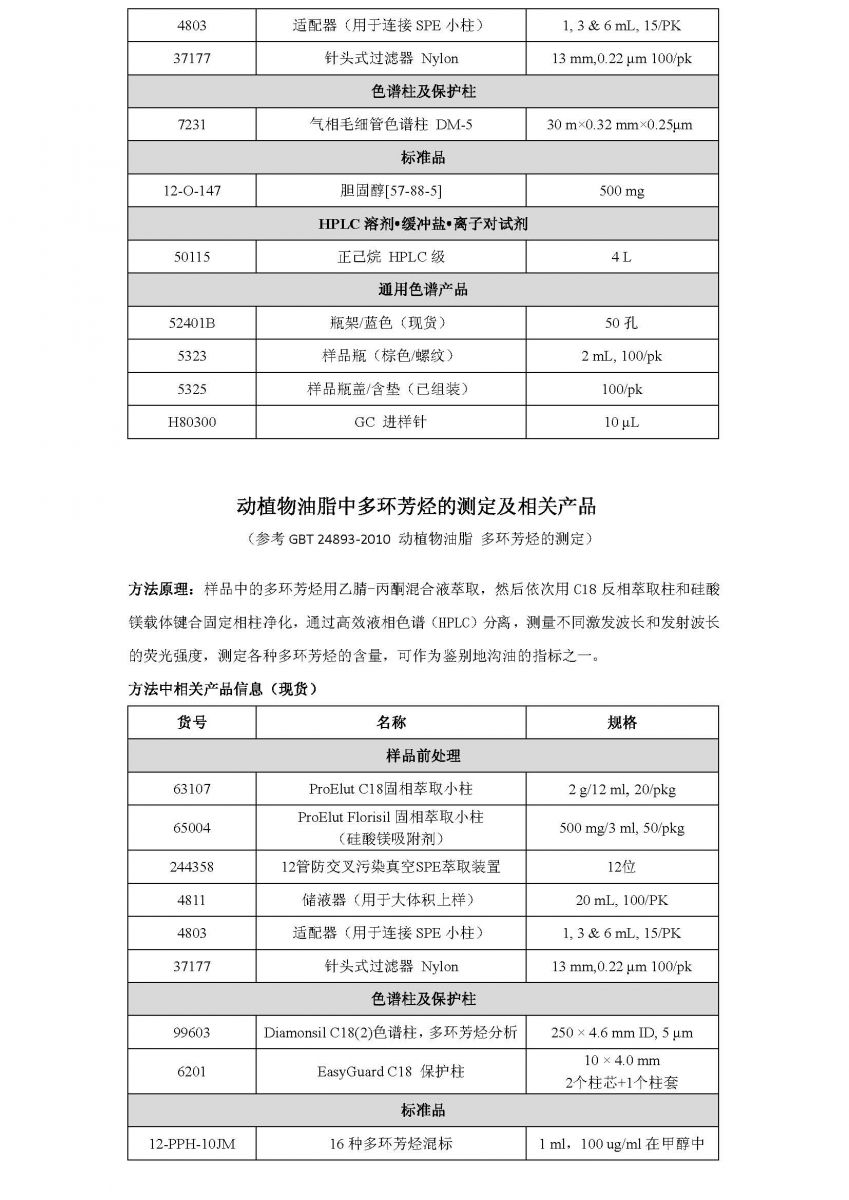 | 4803 | 适配器（用于连接 SPE 小柱） | 1, 3 & 6 mL, 15/PK |
|---|---|---|
| 37177 | 针头式过滤器 Nylon | 13 mm,0.22 μm 100/pk |
| 色谱柱及保护柱 | | |
| 7231 | 气相毛细管色谱柱 DM-5 | 30 m×0.32 mm×0.25μm |
| 标准品 | | |
| 12-O-147 | 胆固醇[57-88-5] | 500 mg |
| HPLC 溶剂•缓冲盐•离子对试剂 | | |
| 50115 | 正己烷 HPLC 级 | 4 L |
| 通用色谱产品 | | |
| 52401B | 瓶架/蓝色（现货） | 50 孔 |
| 5323 | 样品瓶（棕色/螺纹） | 2 mL, 100/pk |
| 5325 | 样品瓶盖/含垫（已组装） | 100/pk |
| H80300 | GC 进样针 | 10 μL |

动植物油脂中多环芳烃的测定及相关产品

（参考 GBT 24893-2010 动植物油脂 多环芳烃的测定）

方法原理：样品中的多环芳烃用乙腈-丙酮混合液萃取，然后依次用 C18 反相萃取柱和硅酸镁载体键合固定相柱净化，通过高效液相色谱（HPLC）分离，测量不同激发波长和发射波长的荧光强度，测定各种多环芳烃的含量，可作为鉴别地沟油的指标之一。

方法中相关产品信息（现货）

| 货号 | 名称 | 规格 |
|---|---|---|
| 样品前处理 | | |
| 63107 | ProElut C18固相萃取小柱 | 2 g/12 ml, 20/pkg |
| 65004 | ProElut Florisil 固相萃取小柱（硅酸镁吸附剂） | 500 mg/3 ml, 50/pkg |
| 244358 | 12管防交叉污染真空SPE萃取装置 | 12位 |
| 4811 | 储液器（用于大体积上样） | 20 mL, 100/PK |
| 4803 | 适配器（用于连接 SPE 小柱） | 1, 3 & 6 mL, 15/PK |
| 37177 | 针头式过滤器 Nylon | 13 mm,0.22 μm 100/pk |
| 色谱柱及保护柱 | | |
| 99603 | Diamonsil C18(2)色谱柱，多环芳烃分析 | 250 × 4.6 mm ID, 5 μm |
| 6201 | EasyGuard C18 保护柱 | 10 × 4.0 mm 2个柱芯+1个柱套 |
| 标准品 | | |
| 12-PPH-10JM | 16 种多环芳烃混标 | 1 ml，100 ug/ml 在甲醇中 |